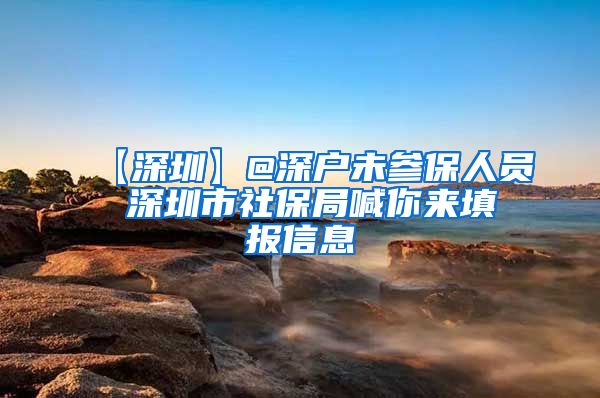 【深圳】@深户未参保人员深圳市社保局喊你来填报信息